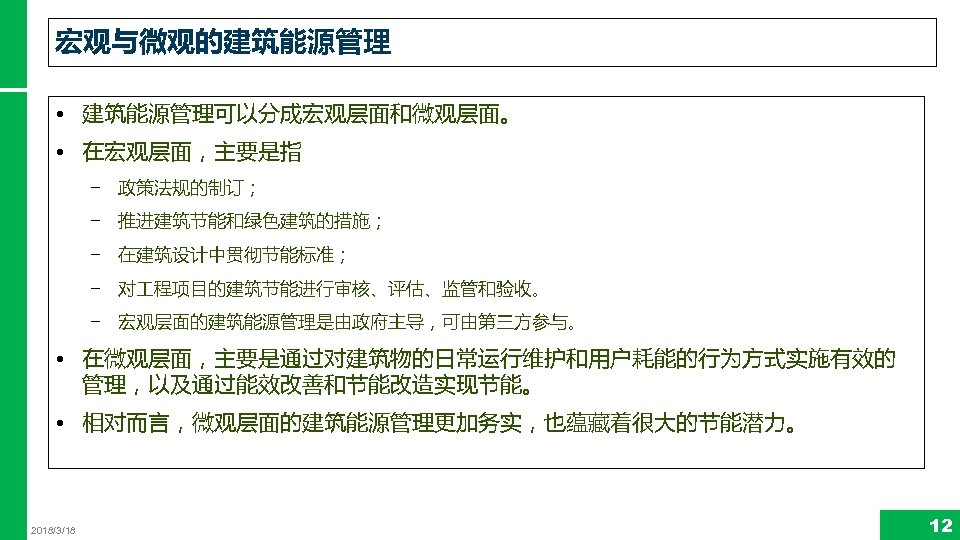 宏观与微观的建筑能源管理

• 建筑能源管理可以分成宏观层面和微观层面。

• 在宏观层面，主要是指

– 政策法规的制订；

– 推进建筑节能和绿色建筑的措施；

– 在建筑设计中贯彻节能标准；

– 对工程项目的建筑节能进行审核、评估、监管和验收。

– 宏观层面的建筑能源管理是由政府主导，可由第三方参与。

• 在微观层面，主要是通过对建筑物的日常运行维护和用户耗能的行为方式实施有效的管理，以及通过能效改善和节能改造实现节能。

• 相对而言，微观层面的建筑能源管理更加务实，也蕴藏着很大的节能潜力。

2018/3/18

12